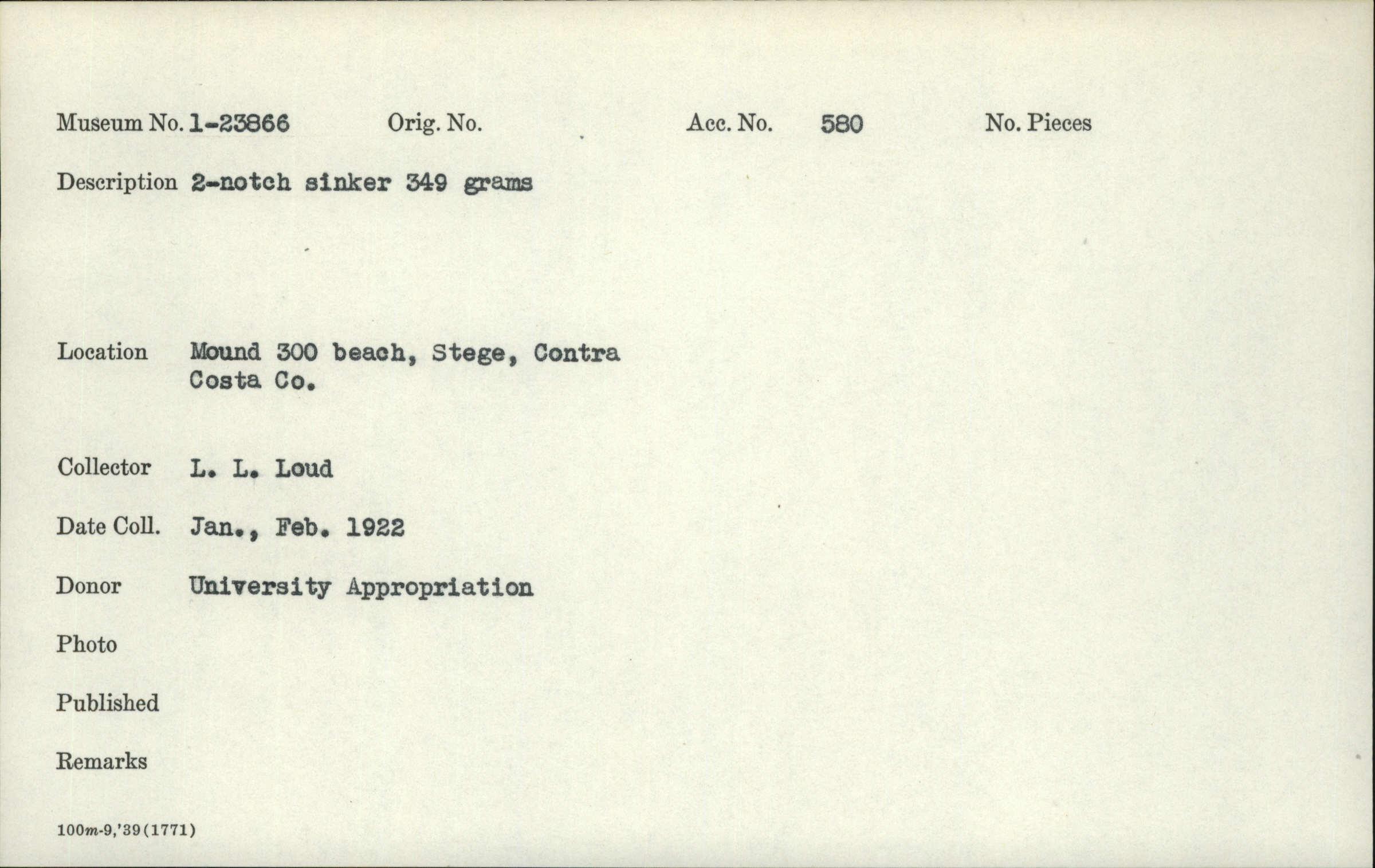 Museum No. 1-23866 Orig. No. Acc. No. 580 No. Pieces

Description 2-notch sinker 349 grams

Location Mound 300 beach, Stege, Contra Costa Co.

Collector L. L. Loud

Date Coll. Jan., Feb. 1922

Donor University Appropriation

Photo

Published

Remarks

100m-9,'39(1771)